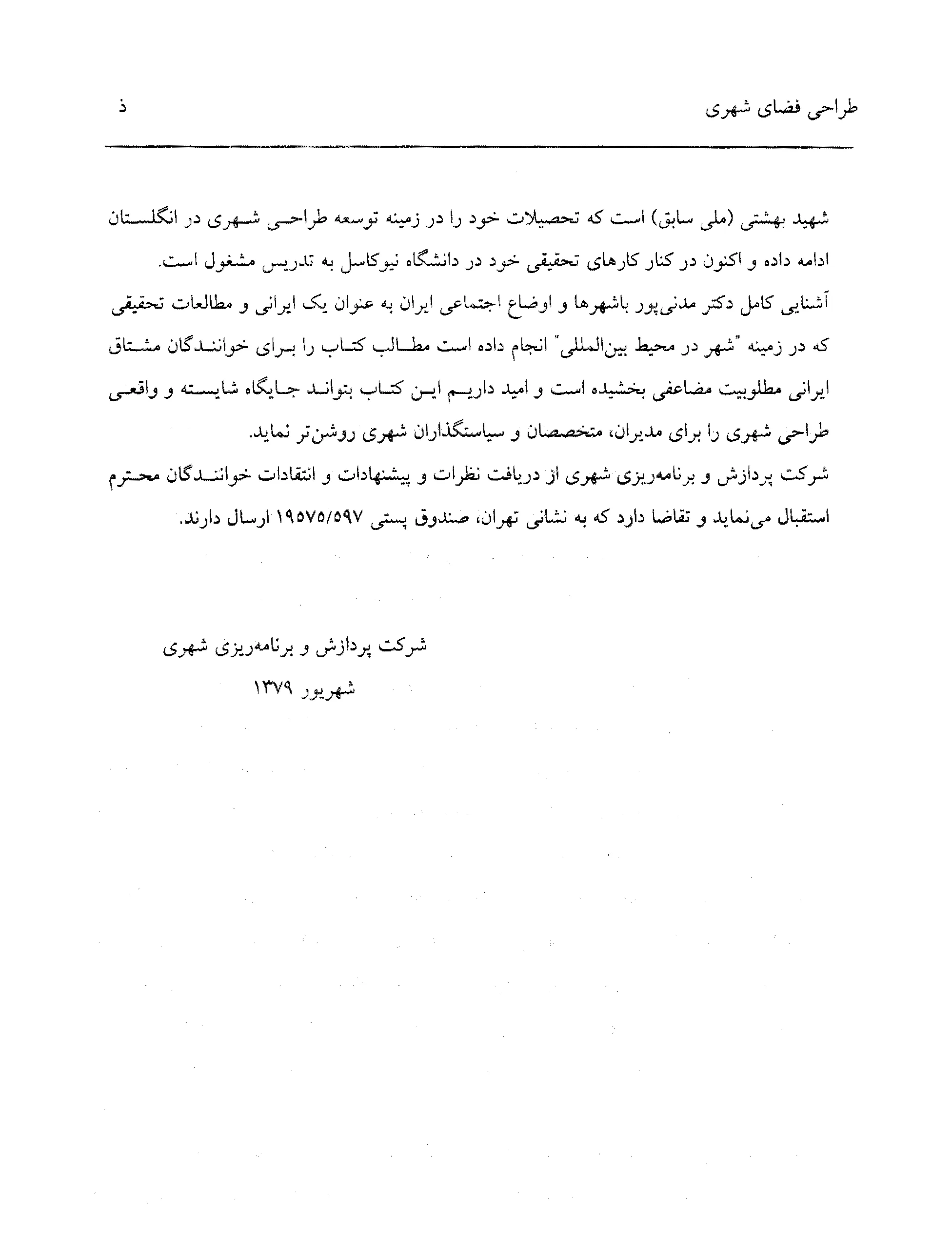 طراحی فضای شهری ذ

شهید بهشتی (ملی سابق) است که تحصیلات خود را در زمینه توسعه طراحی شهری در انگلستان ادامه داده و اکنون در کنار کارهای تحقیقی خود در دانشگاه نیوکاسل به تدریس مشغول است.
آشنایی کامل دکتر مدنی‌پور باشهرها و اوضاع اجتماعی ایران به عنوان یک ایرانی و مطالعات تحقیقی که در زمینه "شهر در محیط بین‌المللی" انجام داده است مطالب کتاب را برای خوانندگان مشتاق ایرانی مطلوبیت مضاعفی بخشیده است و امید داریم این کتاب بتواند جایگاه شایسته و واقعی طراحی شهری را برای مدیران، متخصصان و سیاستگذاران شهری روشن‌تر نماید.
شرکت پردازش و برنامه‌ریزی شهری از دریافت نظرات و پیشنهادات و انتقادات خوانندگان محترم استقبال می‌نماید و تقاضا دارد که به نشانی تهران، صندوق پستی ۱۹۵۷۵/۵۹۷ ارسال دارند.

شرکت پردازش و برنامه‌ریزی شهری
شهریور ۱۳۷۹